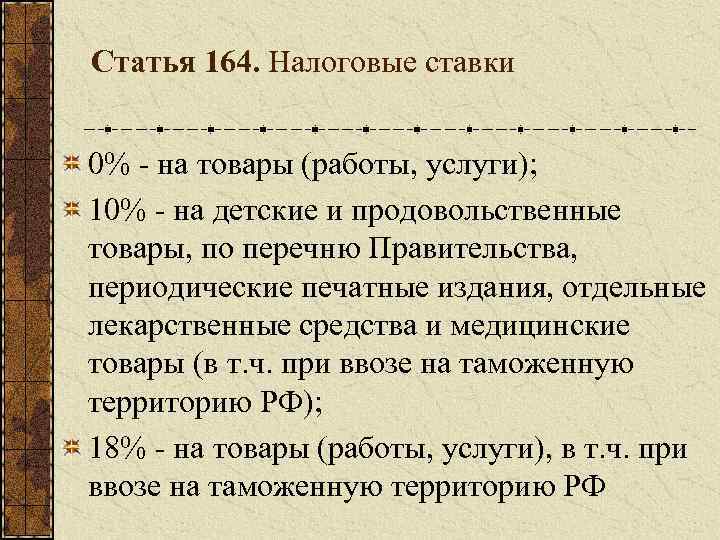 Статья 164. Налоговые ставки

0% - на товары (работы, услуги);

10% - на детские и продовольственные товары, по перечню Правительства, периодические печатные издания, отдельные лекарственные средства и медицинские товары (в т.ч. при ввозе на таможенную территорию РФ);

18% - на товары (работы, услуги), в т.ч. при ввозе на таможенную территорию РФ